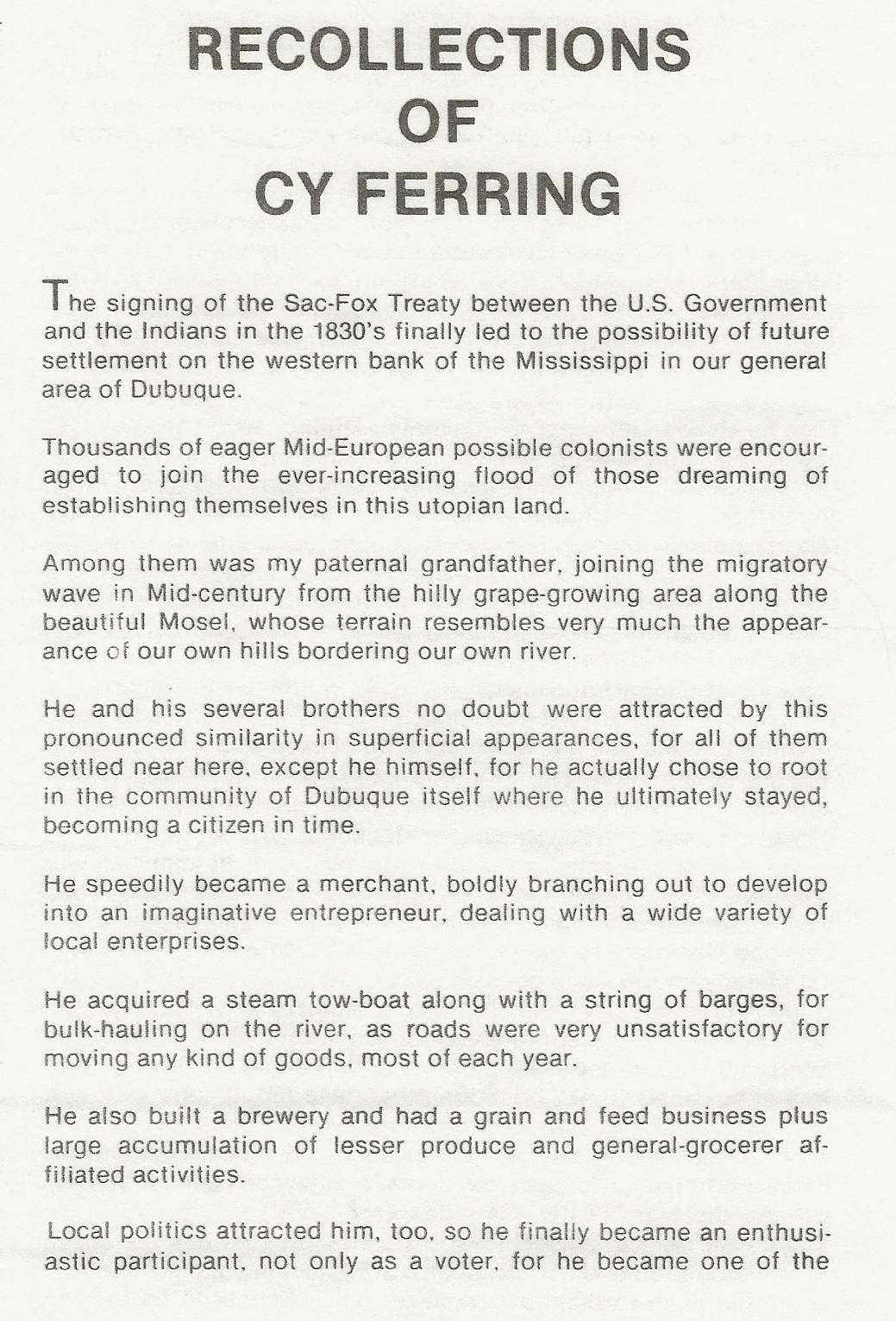 RECOLLECTIONS
OF
CY FERRING

The signing of the Sac-Fox Treaty between the U.S. Government and the Indians in the 1830's finally led to the possibility of future settlement on the western bank of the Mississippi in our general area of Dubuque.

Thousands of eager Mid-European possible colonists were encouraged to join the ever-increasing flood of those dreaming of establishing themselves in this utopian land.

Among them was my paternal grandfather, joining the migratory wave in Mid-century from the hilly grape-growing area along the beautiful Mosel, whose terrain resembles very much the appearance of our own hills bordering our own river.

He and his several brothers no doubt were attracted by this pronounced similarity in superficial appearances, for all of them settled near here, except he himself, for he actually chose to root in the community of Dubuque itself where he ultimately stayed, becoming a citizen in time.

He speedily became a merchant, boldly branching out to develop into an imaginative entrepreneur, dealing with a wide variety of local enterprises.

He acquired a steam tow-boat along with a string of barges, for bulk-hauling on the river, as roads were very unsatisfactory for moving any kind of goods, most of each year.

He also built a brewery and had a grain and feed business plus large accumulation of lesser produce and general-grocerer affiliated activities.

Local politics attracted him, too, so he finally became an enthusiastic participant, not only as a voter, for he became one of the